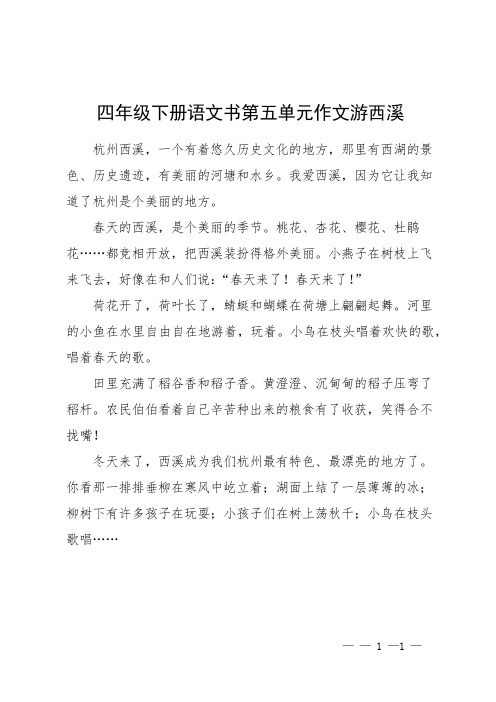 四年级下册语文书第五单元作文游西溪

杭州西溪，一个有着悠久历史文化的地方，那里有西湖的景色、历史遗迹，有美丽的河塘和水乡。我爱西溪，因为它让我知道了杭州是个美丽的地方。

春天的西溪，是个美丽的季节。桃花、杏花、樱花、杜鹃花……都竞相开放，把西溪装扮得格外美丽。小燕子在树枝上飞来飞去，好像在和人们说：“春天来了！春天来了！”

荷花开了，荷叶长了，蜻蜓和蝴蝶在荷塘上翩翩起舞。河里的小鱼在水里自由自在地游着，玩着。小鸟在枝头唱着欢快的歌，唱着春天的歌。

田里充满了稻谷香和稻子香。黄澄澄、沉甸甸的稻子压弯了稻杆。农民伯伯看着自己辛苦种出来的粮食有了收获，笑得合不拢嘴！

冬天来了，西溪成为我们杭州最有特色、最漂亮的地方了。你看那一排排垂柳在寒风中屹立着；湖面上结了一层薄薄的冰；柳树下有许多孩子在玩耍；小孩子们在树上荡秋千；小鸟在枝头歌唱……

— — 1 —1 —